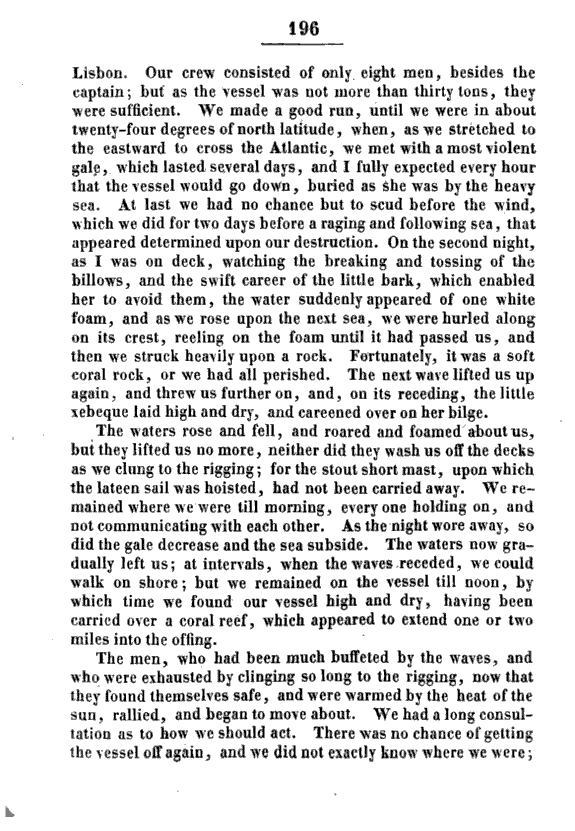 196

Lisbon. Our crew consisted of only eight men, besides the captain; but as the vessel was not more than thirty tons, they were sufficient. We made a good run, until we were in about twenty-four degrees of north latitude, when, as we stretched to the eastward to cross the Atlantic, we met with a most violent gale, which lasted several days, and I fully expected every hour that the vessel would go down, buried as she was by the heavy sea. At last we had no chance but to scud before the wind, which we did for two days before a raging and following sea, that appeared determined upon our destruction. On the second night, as I was on deck, watching the breaking and tossing of the billows, and the swift career of the little bark, which enabled her to avoid them, the water suddenly appeared of one white foam, and as we rose upon the next sea, we were hurled along on its crest, reeling on the foam until it had passed us, and then we struck heavily upon a rock. Fortunately, it was a soft coral rock, or we had all perished. The next wave lifted us up again, and threw us further on, and, on its receding, the little xebeque laid high and dry, and careened over on her bilge.

The waters rose and fell, and roared and foamed about us, but they lifted us no more, neither did they wash us off the decks as we clung to the rigging; for the stout short mast, upon which the lateen sail was hoisted, had not been carried away. We remained where we were till morning, every one holding on, and not communicating with each other. As the night wore away, so did the gale decrease and the sea subside. The waters now gradually left us; at intervals, when the waves receded, we could walk on shore; but we remained on the vessel till noon, by which time we found our vessel high and dry, having been carried over a coral reef, which appeared to extend one or two miles into the offing.

The men, who had been much buffeted by the waves, and who were exhausted by clinging so long to the rigging, now that they found themselves safe, and were warmed by the heat of the sun, rallied, and began to move about. We had a long consultation as to how we should act. There was no chance of getting the vessel off again, and we did not exactly know where we were;